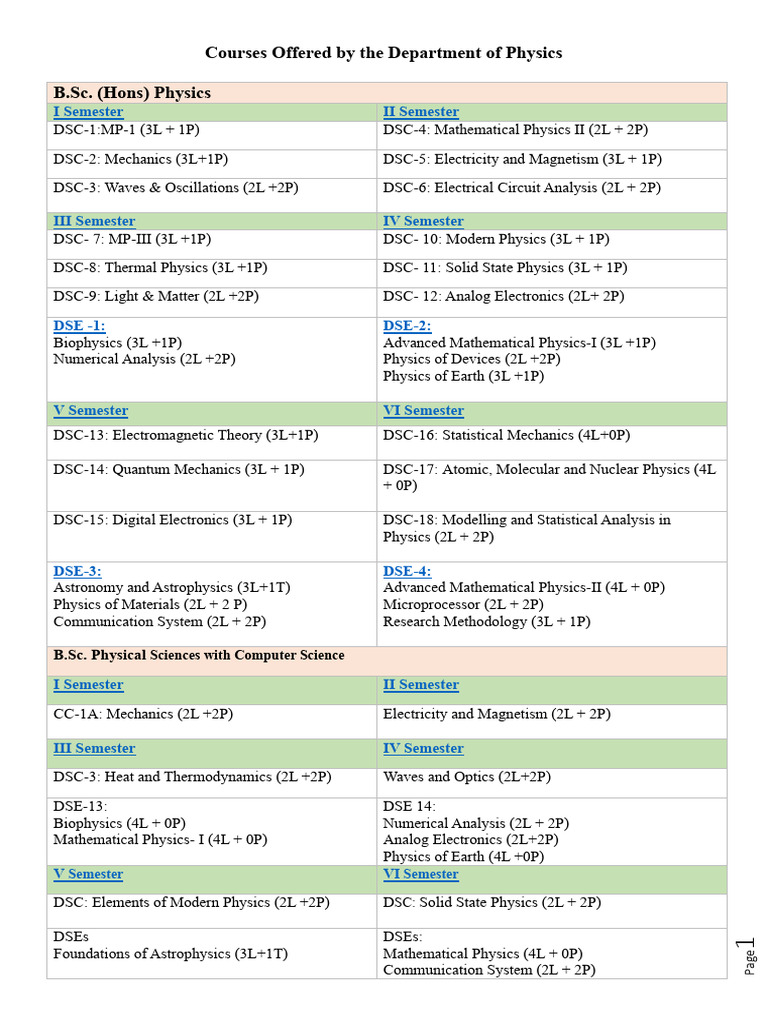 Courses Offered by the Department of Physics

| B.Sc. (Hons) Physics | |
|---|---|
| I Semester | II Semester |
| DSC-1:MP-1 (3L + 1P) | DSC-4: Mathematical Physics II (2L + 2P) |
| DSC-2: Mechanics (3L+1P) | DSC-5: Electricity and Magnetism (3L + 1P) |
| DSC-3: Waves & Oscillations (2L +2P) | DSC-6: Electrical Circuit Analysis (2L + 2P) |
| III Semester | IV Semester |
| DSC- 7: MP-III (3L +1P) | DSC- 10: Modern Physics (3L + 1P) |
| DSC-8: Thermal Physics (3L +1P) | DSC- 11: Solid State Physics (3L + 1P) |
| DSC-9: Light & Matter (2L +2P) | DSC- 12: Analog Electronics (2L+ 2P) |
| DSE -1: Biophysics (3L +1P) Numerical Analysis (2L +2P) | DSE-2: Advanced Mathematical Physics-I (3L +1P) Physics of Devices (2L +2P) Physics of Earth (3L +1P) |
| V Semester | VI Semester |
| DSC-13: Electromagnetic Theory (3L+1P) | DSC-16: Statistical Mechanics (4L+0P) |
| DSC-14: Quantum Mechanics (3L + 1P) | DSC-17: Atomic, Molecular and Nuclear Physics (4L + 0P) |
| DSC-15: Digital Electronics (3L + 1P) | DSC-18: Modelling and Statistical Analysis in Physics (2L + 2P) |
| DSE-3: Astronomy and Astrophysics (3L+1T) Physics of Materials (2L + 2 P) Communication System (2L + 2P) | DSE-4: Advanced Mathematical Physics-II (4L + 0P) Microprocessor (2L + 2P) Research Methodology (3L + 1P) |
| B.Sc. Physical Sciences with Computer Science | |
| I Semester | II Semester |
| CC-1A: Mechanics (2L +2P) | Electricity and Magnetism (2L + 2P) |
| III Semester | IV Semester |
| DSC-3: Heat and Thermodynamics (2L +2P) | Waves and Optics (2L+2P) |
| DSE-13: Biophysics (4L + 0P) Mathematical Physics- I (4L + 0P) | DSE 14: Numerical Analysis (2L + 2P) Analog Electronics (2L+2P) Physics of Earth (4L +0P) |
| V Semester | VI Semester |
| DSC: Elements of Modern Physics (2L +2P) | DSC: Solid State Physics (2L + 2P) |
| DSEs Foundations of Astrophysics (3L+1T) | DSEs: Mathematical Physics (4L + 0P) Communication System (2L + 2P) |

Page 1